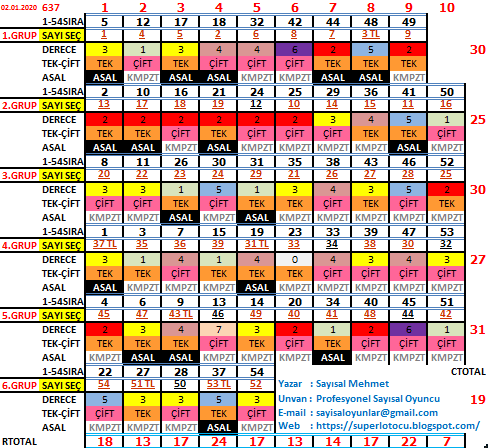 | 02.01.2020 | 637 | 1 | 2 | 3 | 4 | 5 | 6 | 7 | 8 | 9 | 10 | |
|---|---|---|---|---|---|---|---|---|---|---|---|---|
| | 1-54SIRA | 5 | 12 | 17 | 18 | 32 | 42 | 44 | 48 | 49 | | |
| 1.GRUP | SAYI SEÇ | 1 | 4 | 5 | 2 | 6 | 8 | 7 | 3 TL | 9 | | |
| | DERECE | 3 | 1 | 3 | 4 | 4 | 6 | 2 | 5 | 2 | | 30 |
| | TEK-ÇİFT | TEK | ÇİFT | TEK | ÇİFT | ÇİFT | ÇİFT | TEK | TEK | TEK | | |
| | ASAL | ASAL | KMPZT | ASAL | ASAL | KMPZT | KMPZT | ASAL | ASAL | KMPZT | | |
| | 1-54SIRA | 2 | 10 | 16 | 21 | 24 | 25 | 29 | 36 | 41 | 50 | |
| 2.GRUP | SAYI SEÇ | 13 | 17 | 18 | 19 | 12 | 10 | 14 | 15 | 11 | 16 | |
| | DERECE | 2 | 2 | 2 | 2 | 2 | 2 | 3 | 4 | 5 | 1 | 25 |
| | TEK-ÇİFT | TEK | TEK | ÇİFT | TEK | ÇİFT | ÇİFT | ÇİFT | TEK | TEK | ÇİFT | |
| | ASAL | ASAL | ASAL | KMPZT | ASAL | KMPZT | KMPZT | KMPZT | KMPZT | ASAL | KMPZT | |
| | 1-54SIRA | 8 | 11 | 26 | 30 | 31 | 35 | 38 | 43 | 46 | 52 | |
| 3.GRUP | SAYI SEÇ | 20 | 22 | 23 | 24 | 29 | 21 | 26 | 27 | 28 | 25 | |
| | DERECE | 3 | 3 | 1 | 5 | 1 | 3 | 4 | 3 | 5 | 2 | 30 |
| | TEK-ÇİFT | ÇİFT | ÇİFT | TEK | ÇİFT | TEK | TEK | ÇİFT | TEK | ÇİFT | TEK | |
| | ASAL | KMPZT | KMPZT | ASAL | KMPZT | ASAL | KMPZT | KMPZT | KMPZT | KMPZT | KMPZT | |
| | 1-54SIRA | 1 | 3 | 7 | 15 | 19 | 23 | 33 | 39 | 47 | 53 | |
| 4.GRUP | SAYI SEÇ | 37 TL | 35 | 36 | 39 | 31 TL | 33 | 34 | 38 | 30 | 32 | |
| | DERECE | 3 | 1 | 4 | 1 | 4 | 0 | 4 | 3 | 4 | 3 | 27 |
| | TEK-ÇİFT | TEK | TEK | ÇİFT | TEK | TEK | TEK | ÇİFT | ÇİFT | ÇİFT | ÇİFT | |
| | ASAL | ASAL | KMPZT | KMPZT | KMPZT | ASAL | KMPZT | KMPZT | KMPZT | KMPZT | KMPZT | |
| | 1-54SIRA | 4 | 6 | 9 | 13 | 14 | 20 | 34 | 40 | 45 | 51 | |
| 5.GRUP | SAYI SEÇ | 45 | 47 | 43 TL | 46 | 49 | 40 | 41 | 48 | 44 | 42 | |
| | DERECE | 2 | 3 | 4 | 7 | 3 | 2 | 1 | 2 | 6 | 1 | 31 |
| | TEK-ÇİFT | TEK | TEK | TEK | ÇİFT | TEK | ÇİFT | TEK | ÇİFT | ÇİFT | ÇİFT | |
| | ASAL | KMPZT | ASAL | ASAL | KMPZT | KMPZT | KMPZT | ASAL | KMPZT | KMPZT | KMPZT | |
| | 1-54SIRA | 22 | 27 | 28 | 37 | 54 | | | | | | CTOTAL |
| 6.GRUP | SAYI SEÇ | 54 | 51 TL | 50 | 53 TL | 52 | | | | | | |
| | DERECE | 5 | 3 | 3 | 5 | 3 | | | | | | 19 |
| | TEK-ÇİFT | ÇİFT | TEK | ÇİFT | TEK | ÇİFT | | | | | | |
| | ASAL | KMPZT | KMPZT | KMPZT | ASAL | KMPZT | | | | | | |
| RTOTAL | | 18 | 13 | 17 | 24 | 17 | 13 | 14 | 17 | 22 | 7 | |

Yazar : Sayısal Mehmet
Unvan : Profesyonel Sayısal Oyuncu
E-mail : sayisaloyunlar@gmail.com
Web : https://superlotocu.blogspot.com/